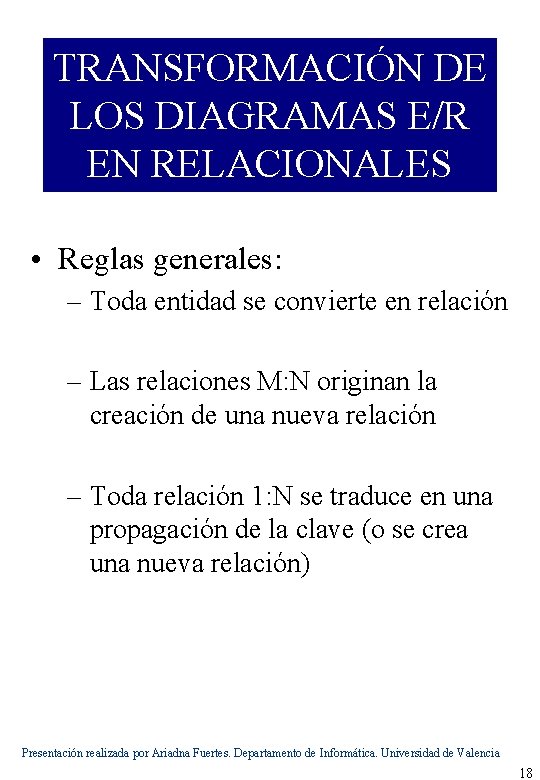 TRANSFORMACIÓN DE LOS DIAGRAMAS E/R EN RELACIONALES

• Reglas generales:
– Toda entidad se convierte en relación

– Las relaciones M:N originan la creación de una nueva relación

– Toda relación 1:N se traduce en una propagación de la clave (o se crea una nueva relación)

Presentación realizada por Ariadna Fuertes. Departamento de Informática. Universidad de Valencia

18